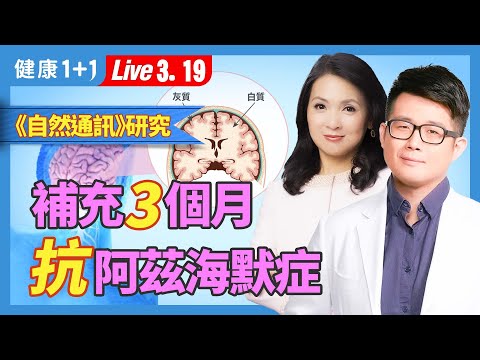 健康1+1 Live 3. 19

灰質 白質

《自然通訊》研究

補充3個月
抗阿茲海默症